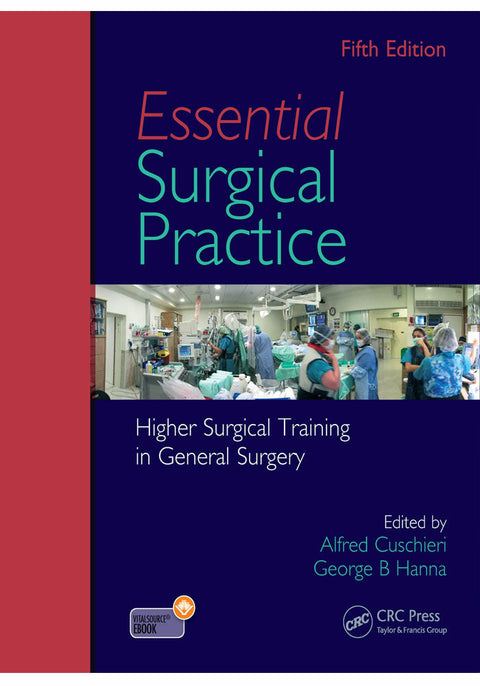 Fifth Edition

Essential Surgical Practice

Higher Surgical Training in General Surgery

Edited by
Alfred Cuschieri
George B Hanna

VITALSOURCE® EBOOK

CRC
CRC Press
Taylor & Francis Group